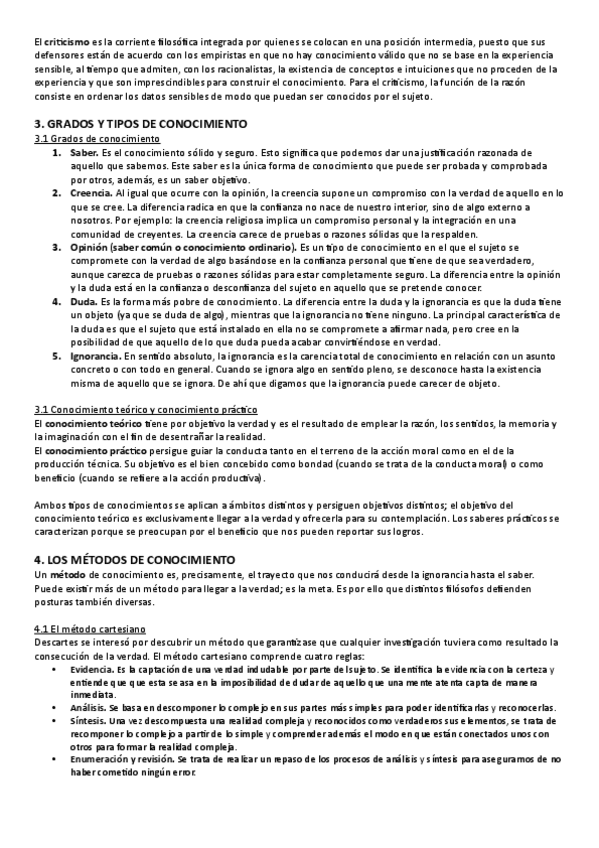 El criticismo es la corriente filosófica integrada por quienes se colocan en una posición intermedia, puesto que sus defensores están de acuerdo con los empiristas en que no hay conocimiento válido que no se base en la experiencia sensible, al tiempo que admiten, con los racionalistas, la existencia de conceptos e intuiciones que no proceden de la experiencia y que son imprescindibles para construir el conocimiento. Para el criticismo, la función de la razón consiste en ordenar los datos sensibles de modo que puedan ser conocidos por el sujeto.

3. GRADOS Y TIPOS DE CONOCIMIENTO

3.1 Grados de conocimiento

1. Saber. Es el conocimiento sólido y seguro. Esto significa que podemos dar una justificación razonada de aquello que sabemos. Este saber es la única forma de conocimiento que puede ser probada y comprobada por otros, además, es un saber objetivo.
2. Creencia. Al igual que ocurre con la opinión, la creencia supone un compromiso con la verdad de aquello en lo que se cree. La diferencia radica en que la confianza no nace de nuestro interior, sino de algo externo a nosotros. Por ejemplo: la creencia religiosa implica un compromiso personal y la integración en una comunidad de creyentes. La creencia carece de pruebas o razones sólidas que la respalden.
3. Opinión (saber común o conocimiento ordinario). Es un tipo de conocimiento en el que el sujeto se compromete con la verdad de algo basándose en la confianza personal que tiene de que sea verdadero, aunque carezca de pruebas o razones sólidas para estar completamente seguro. La diferencia entre la opinión y la duda está en la confianza o desconfianza del sujeto en aquello que se pretende conocer.
4. Duda. Es la forma más pobre de conocimiento. La diferencia entre la duda y la ignorancia es que la duda tiene un objeto (ya que se duda de algo), mientras que la ignorancia no tiene ninguno. La principal característica de la duda es que el sujeto que está instalado en ella no se compromete a afirmar nada, pero cree en la posibilidad de que aquello de lo que duda pueda acabar convirtiéndose en verdad.
5. Ignorancia. En sentido absoluto, la ignorancia es la carencia total de conocimiento en relación con un asunto concreto o con todo en general. Cuando se ignora algo en sentido pleno, se desconoce hasta la existencia misma de aquello que se ignora. De ahí que digamos que la ignorancia puede carecer de objeto.

3.1 Conocimiento teórico y conocimiento práctico

El conocimiento teórico tiene por objetivo la verdad y es el resultado de emplear la razón, los sentidos, la memoria y la imaginación con el fin de desentrañar la realidad.
El conocimiento práctico persigue guiar la conducta tanto en el terreno de la acción moral como en el de la producción técnica. Su objetivo es el bien concebido como bondad (cuando se trata de la conducta moral) o como beneficio (cuando se refiere a la acción productiva).

Ambos tipos de conocimientos se aplican a ámbitos distintos y persiguen objetivos distintos; el objetivo del conocimiento teórico es exclusivamente llegar a la verdad y ofrecerla para su contemplación. Los saberes prácticos se caracterizan porque se preocupan por el beneficio que nos pueden reportar sus logros.

4. LOS MÉTODOS DE CONOCIMIENTO

Un método de conocimiento es, precisamente, el trayecto que nos conducirá desde la ignorancia hasta el saber. Puede existir más de un método para llegar a la verdad; es la meta. Es por ello que distintos filósofos defienden posturas también diversas.

4.1 El método cartesiano

Descartes se interesó por descubrir un método que garantizase que cualquier investigación tuviera como resultado la consecución de la verdad. El método cartesiano comprende cuatro reglas:

• Evidencia. Es la captación de una verdad indudable por parte del sujeto. Se identifica la evidencia con la certeza y entiende que que esta se asa en la imposibilidad de dudar de aquello que una mente atenta capta de manera inmediata.
• Análisis. Se basa en descomponer lo complejo en sus partes más simples para poder identificarlas y reconocerlas.
• Síntesis. Una vez descompuesta una realidad compleja y reconocidos como verdaderos sus elementos, se trata de recomponer lo complejo a partir de lo simple y comprender además el modo en que están conectados unos con otros para formar la realidad compleja.
• Enumeración y revisión. Se trata de realizar un repaso de los procesos de análisis y síntesis para asegurarnos de no haber cometido ningún error.